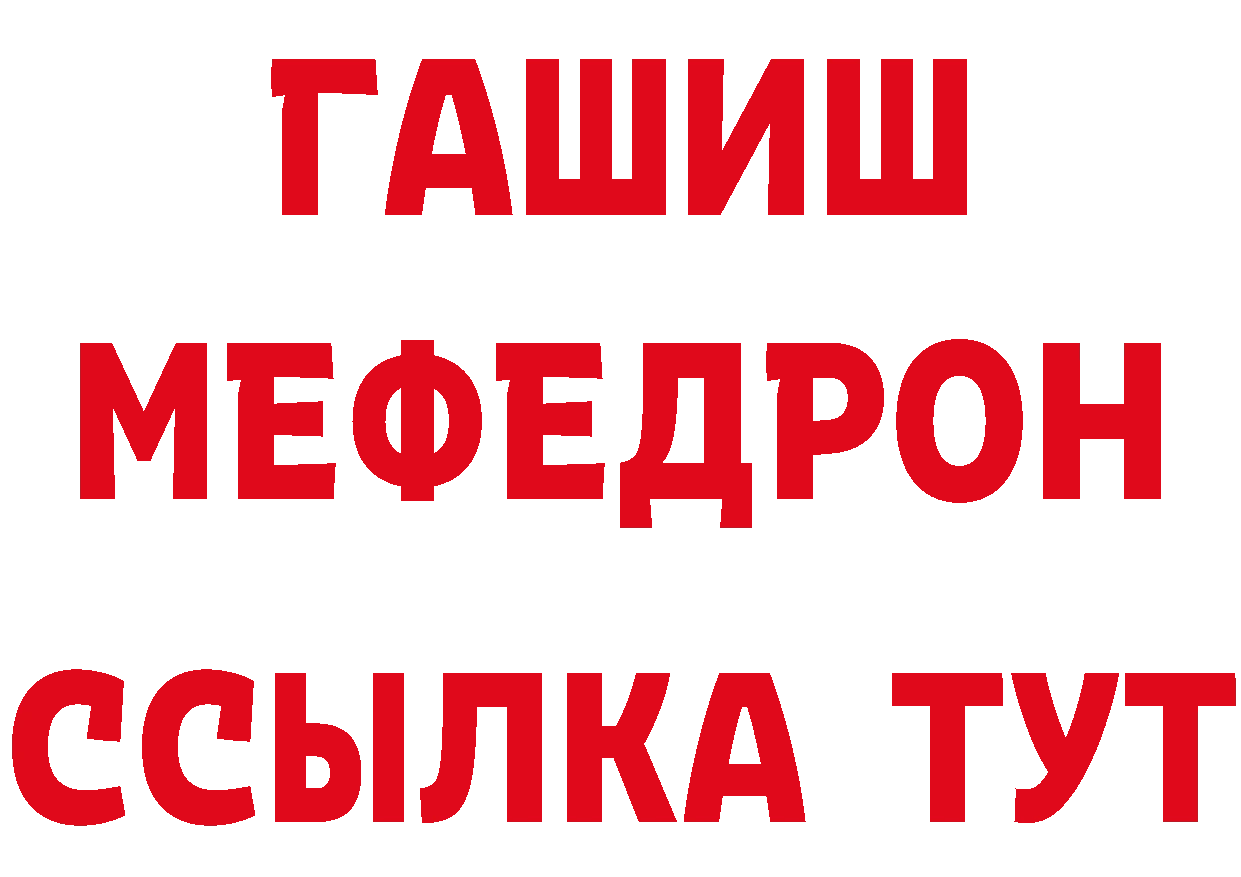 ГАШИШ
МЕФЕДРОН
ССЫЛКА ТУТ